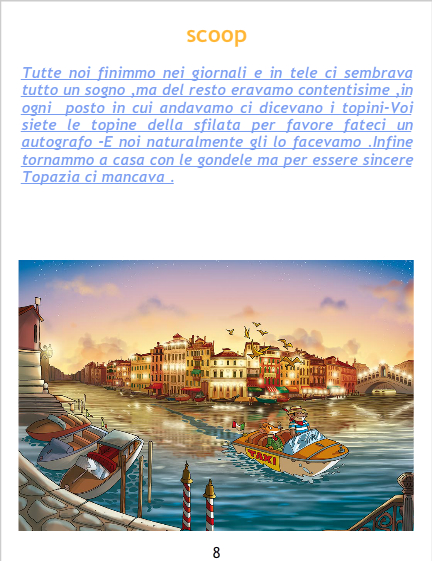 scoop

Tutte noi finimmo nei giornali e in tele ci sembrava tutto un sogno ,ma del resto eravamo contentisime ,in ogni posto in cui andavamo ci dicevano i topini-Voi siete le topine della sfilata per favore fateci un autografo -E noi naturalmente gli lo facevamo .Infine tornammo a casa con le gondele ma per essere sincere Topazia ci mancava .

TAXI

8